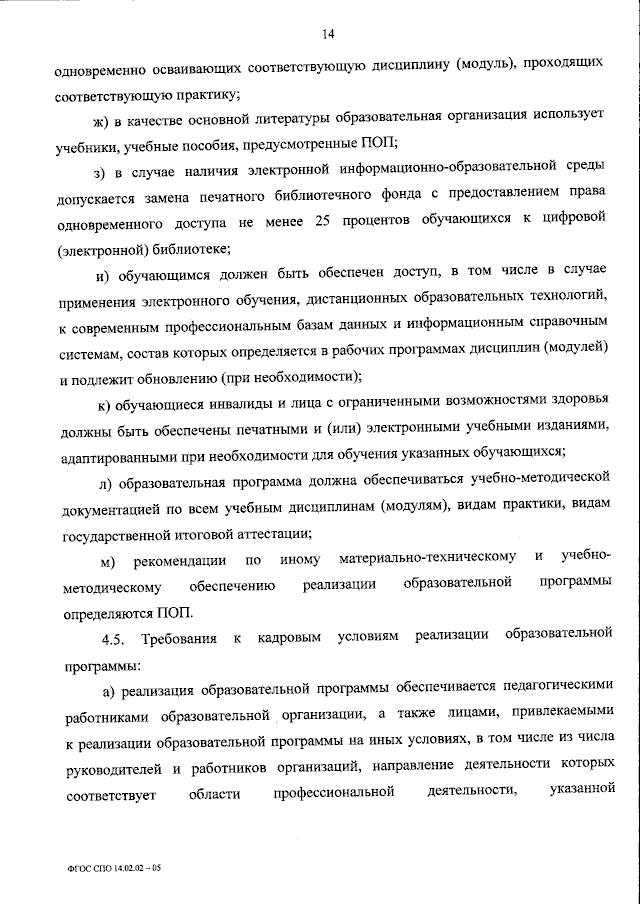 14

одновременно осваивающих соответствующую дисциплину (модуль), проходящих соответствующую практику;

ж) в качестве основной литературы образовательная организация использует учебники, учебные пособия, предусмотренные ПОП;

з) в случае наличия электронной информационно-образовательной среды допускается замена печатного библиотечного фонда с предоставлением права одновременного доступа не менее 25 процентов обучающихся к цифровой (электронной) библиотеке;

и) обучающимся должен быть обеспечен доступ, в том числе в случае применения электронного обучения, дистанционных образовательных технологий, к современным профессиональным базам данных и информационным справочным системам, состав которых определяется в рабочих программах дисциплин (модулей) и подлежит обновлению (при необходимости);

к) обучающиеся инвалиды и лица с ограниченными возможностями здоровья должны быть обеспечены печатными и (или) электронными учебными изданиями, адаптированными при необходимости для обучения указанных обучающихся;

л) образовательная программа должна обеспечиваться учебно-методической документацией по всем учебным дисциплинам (модулям), видам практики, видам государственной итоговой аттестации;

м) рекомендации по иному материально-техническому и учебно-методическому обеспечению реализации образовательной программы определяются ПОП.

4.5. Требования к кадровым условиям реализации образовательной программы:

а) реализация образовательной программы обеспечивается педагогическими работниками образовательной организации, а также лицами, привлекаемыми к реализации образовательной программы на иных условиях, в том числе из числа руководителей и работников организаций, направление деятельности которых соответствует области профессиональной деятельности, указанной

ФГОС СПО 14.02.02 – 05